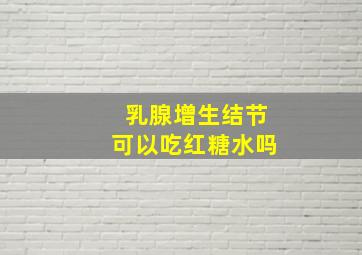 乳腺增生结节
可以吃红糖水吗